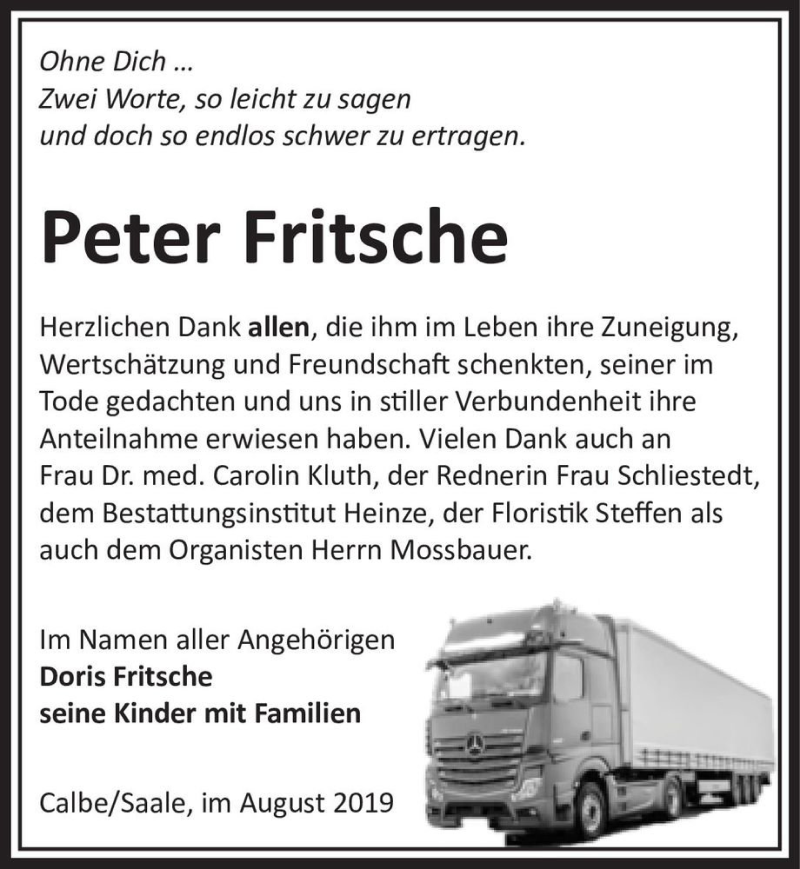 Ohne Dich ...
Zwei Worte, so leicht zu sagen
und doch so endlos schwer zu ertragen.

Peter Fritsche

Herzlichen Dank allen, die ihm im Leben ihre Zuneigung, Wertschätzung und Freundschaft schenkten, seiner im Tode gedachten und uns in stiller Verbundenheit ihre Anteilnahme erwiesen haben. Vielen Dank auch an Frau Dr. med. Carolin Kluth, der Rednerin Frau Schliestedt, dem Bestattungsinstitut Heinze, der Floristik Steffen als auch dem Organisten Herrn Mossbauer.

Im Namen aller Angehörigen
Doris Fritsche
seine Kinder mit Familien

Calbe/Saale, im August 2019